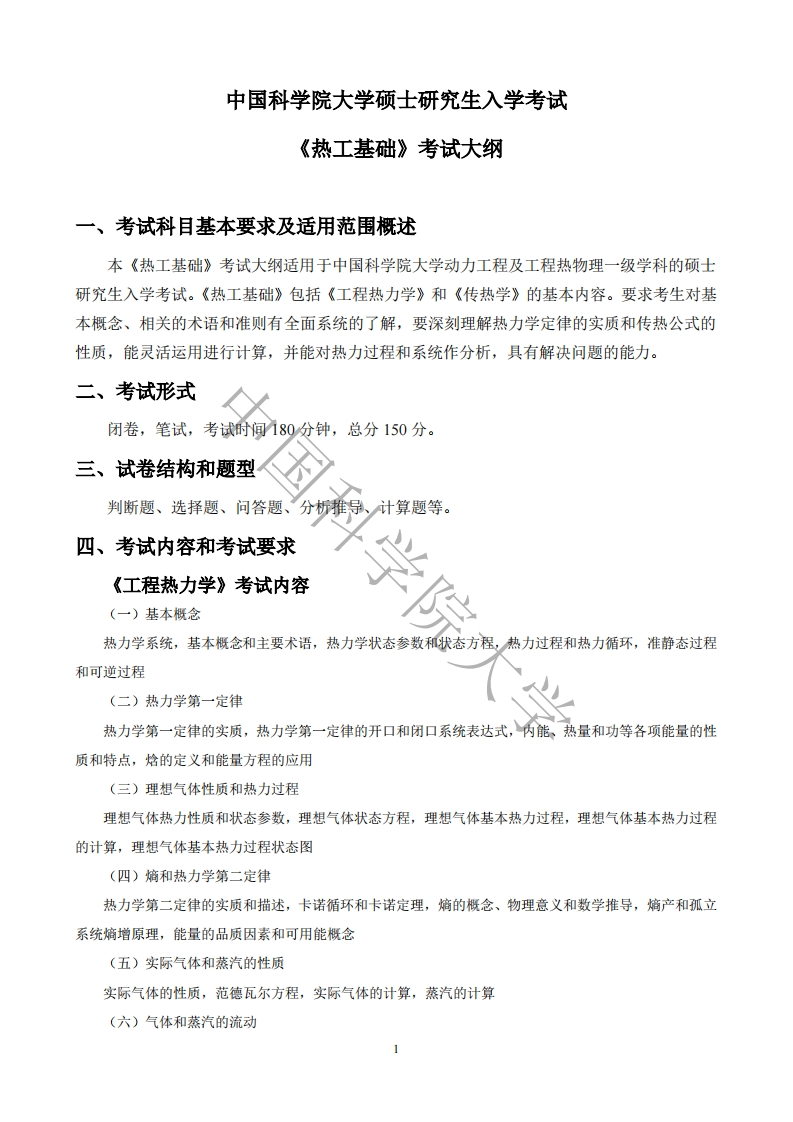 中国科学院大学硕士研究生入学考试

《热工基础》考试大纲

一、考试科目基本要求及适用范围概述

本《热工基础》考试大纲适用于中国科学院大学动力工程及工程热物理一级学科的硕士研究生入学考试。《热工基础》包括《工程热力学》和《传热学》的基本内容。要求考生对基本概念、相关的术语和准则有全面系统的了解，要深刻理解热力学定律的实质和传热公式的性质，能灵活运用进行计算，并能对热力过程和系统作分析，具有解决问题的能力。

二、考试形式

闭卷，笔试，考试时间 180 分钟，总分 150 分。

三、试卷结构和题型

判断题、选择题、问答题、分析推导、计算题等。

四、考试内容和考试要求

《工程热力学》考试内容

（一）基本概念

热力学系统，基本概念和主要术语，热力学状态参数和状态方程，热力过程和热力循环，准静态过程和可逆过程

（二）热力学第一定律

热力学第一定律的实质，热力学第一定律的开口和闭口系统表达式，内能、热量和功等各项能量的性质和特点，焓的定义和能量方程的应用

（三）理想气体性质和热力过程

理想气体热力性质和状态参数，理想气体状态方程，理想气体基本热力过程，理想气体基本热力过程的计算，理想气体基本热力过程状态图

（四）熵和热力学第二定律

热力学第二定律的实质和描述，卡诺循环和卡诺定理，熵的概念、物理意义和数学推导，熵产和孤立系统熵增原理，能量的品质因素和可用能概念

（五）实际气体和蒸汽的性质

实际气体的性质，范德瓦尔方程，实际气体的计算，蒸汽的计算

（六）气体和蒸汽的流动

1

中国科学院大学